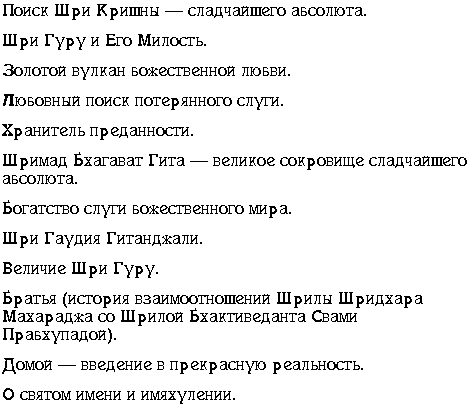 Поиск Шри Кришны — сладчайшего абсолюта.

Шри Гуру и Его Милость.

Золотой вулкан божественной любви.

Любовный поиск потерянного слуги.

Хранитель преданности.

Шримад Бхагават Гита — великое сокровище сладчайшего абсолюта.

Богатство слуги божественного мира.

Шри Гаудия Гитанджали.

Величие Шри Гуру.

Братья (история взаимоотношений Шрилы Шридхара Махараджа со Шрилой Бхактиведанта Свами Прабхупадой).

Домой — введение в прекрасную реальность.

О святом имени и имяхулении.